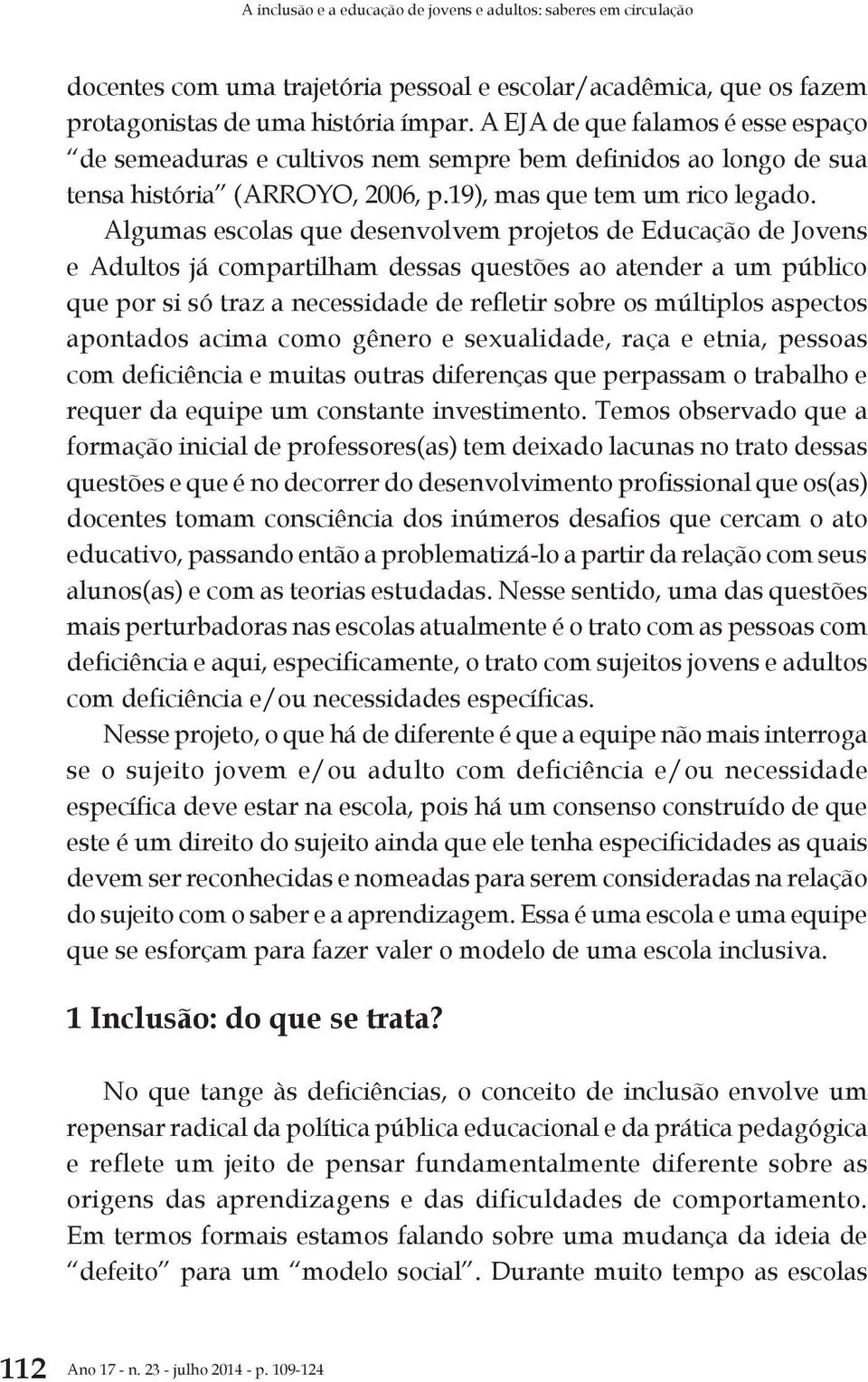 A inclusão e a educação de jovens e adultos: saberes em circulação

docentes com uma trajetória pessoal e escolar/acadêmica, que os fazem protagonistas de uma história ímpar. A EJA de que falamos é esse espaço "de semeaduras e cultivos nem sempre bem definidos ao longo de sua tensa história" (ARROYO, 2006, p.19), mas que tem um rico legado.

Algumas escolas que desenvolvem projetos de Educação de Jovens e Adultos já compartilham dessas questões ao atender a um público que por si só traz a necessidade de refletir sobre os múltiplos aspectos apontados acima como gênero e sexualidade, raça e etnia, pessoas com deficiência e muitas outras diferenças que perpassam o trabalho e requer da equipe um constante investimento. Temos observado que a formação inicial de professores(as) tem deixado lacunas no trato dessas questões e que é no decorrer do desenvolvimento profissional que os(as) docentes tomam consciência dos inúmeros desafios que cercam o ato educativo, passando então a problematizá-lo a partir da relação com seus alunos(as) e com as teorias estudadas. Nesse sentido, uma das questões mais perturbadoras nas escolas atualmente é o trato com as pessoas com deficiência e aqui, especificamente, o trato com sujeitos jovens e adultos com deficiência e/ou necessidades específicas.

Nesse projeto, o que há de diferente é que a equipe não mais interroga se o sujeito jovem e/ou adulto com deficiência e/ou necessidade específica deve estar na escola, pois há um consenso construído de que este é um direito do sujeito ainda que ele tenha especificidades as quais devem ser reconhecidas e nomeadas para serem consideradas na relação do sujeito com o saber e a aprendizagem. Essa é uma escola e uma equipe que se esforçam para fazer valer o modelo de uma escola inclusiva.

1 Inclusão: do que se trata?

No que tange às deficiências, o conceito de inclusão envolve um repensar radical da política pública educacional e da prática pedagógica e reflete um jeito de pensar fundamentalmente diferente sobre as origens das aprendizagens e das dificuldades de comportamento. Em termos formais estamos falando sobre uma mudança da ideia de "defeito" para um "modelo social". Durante muito tempo as escolas

112 Ano 17 - n. 23 - julho 2014 - p. 109-124